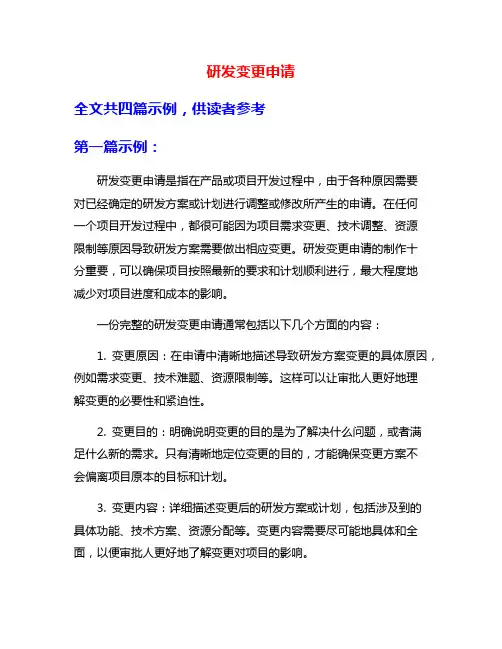 研发变更申请

全文共四篇示例，供读者参考

第一篇示例：

研发变更申请是指在产品或项目开发过程中，由于各种原因需要对已经确定的研发方案或计划进行调整或修改所产生的申请。在任何一个项目开发过程中，都很可能因为项目需求变更、技术调整、资源限制等原因导致研发方案需要做出相应变更。研发变更申请的制作十分重要，可以确保项目按照最新的要求和计划顺利进行，最大程度地减少对项目进度和成本的影响。

一份完整的研发变更申请通常包括以下几个方面的内容：

1. 变更原因：在申请中清晰地描述导致研发方案变更的具体原因，例如需求变更、技术难题、资源限制等。这样可以让审批人更好地理解变更的必要性和紧迫性。

2. 变更目的：明确说明变更的目的是为了解决什么问题，或者满足什么新的需求。只有清晰地定位变更的目的，才能确保变更方案不会偏离项目原本的目标和计划。

3. 变更内容：详细描述变更后的研发方案或计划，包括涉及到的具体功能、技术方案、资源分配等。变更内容需要尽可能地具体和全面，以便审批人更好地了解变更对项目的影响。